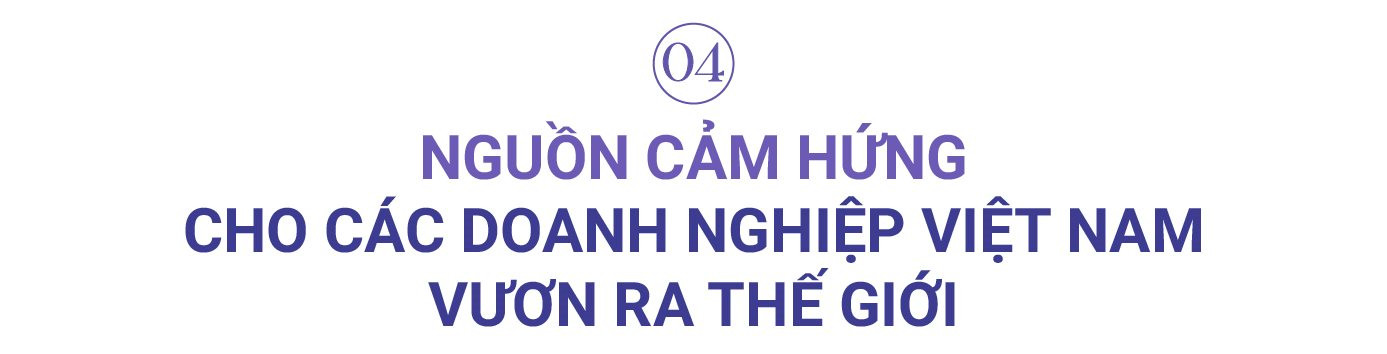 04

NGUỒN CẢM HỨNG
CHO CÁC DOANH NGHIỆP VIỆT NAM
VƯƠN RA THẾ GIỚI